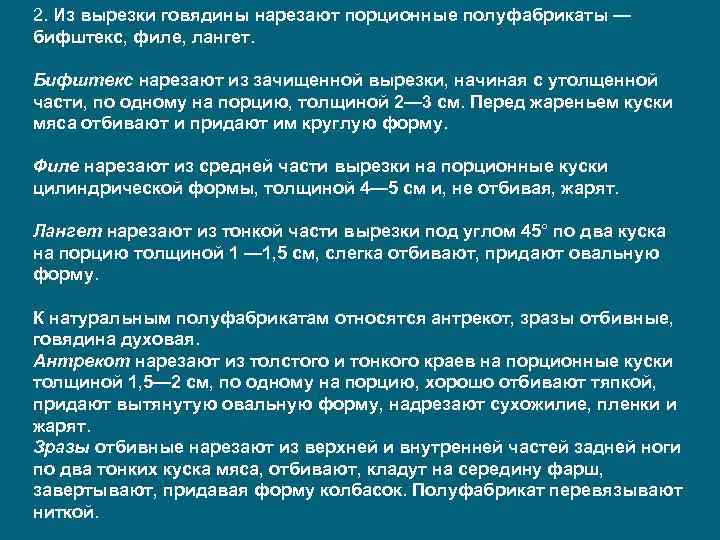 2. Из вырезки говядины нарезают порционные полуфабрикаты — бифштекс, филе, лангет.

Бифштекс нарезают из зачищенной вырезки, начиная с утолщенной части, по одному на порцию, толщиной 2—3 см. Перед жареньем куски мяса отбивают и придают им круглую форму.

Филе нарезают из средней части вырезки на порционные куски цилиндрической формы, толщиной 4—5 см и, не отбивая, жарят.

Лангет нарезают из тонкой части вырезки под углом 45° по два куска на порцию толщиной 1 —1,5 см, слегка отбивают, придают овальную форму.

К натуральным полуфабрикатам относятся антрекот, зразы отбивные, говядина духовая.
Антрекот нарезают из толстого и тонкого краев на порционные куски толщиной 1,5—2 см, по одному на порцию, хорошо отбивают тяпкой, придают вытянутую овальную форму, надрезают сухожилие, пленки и жарят.
Зразы отбивные нарезают из верхней и внутренней частей задней ноги по два тонких куска мяса, отбивают, кладут на середину фарш, завертывают, придавая форму колбасок. Полуфабрикат перевязывают ниткой.